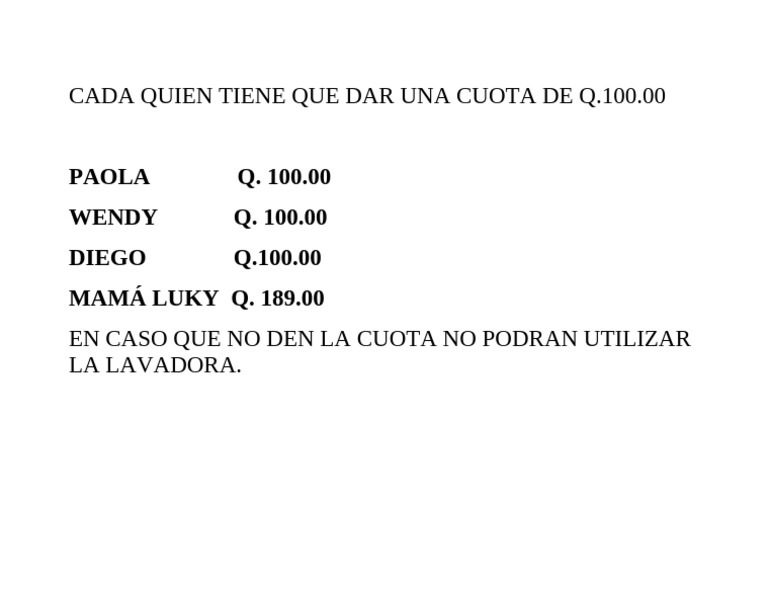 CADA QUIEN TIENE QUE DAR UNA CUOTA DE Q.100.00

PAOLA Q. 100.00
WENDY Q. 100.00
DIEGO Q.100.00
MAMÁ LUKY Q. 189.00

EN CASO QUE NO DEN LA CUOTA NO PODRAN UTILIZAR LA LAVADORA.